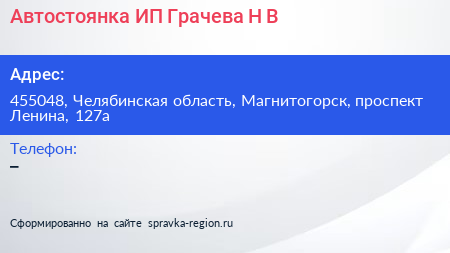 Автостоянка ИП Грачева Н В

Адрес:

455048, Челябинская область, Магнитогорск, проспект Ленина, 127а

Телефон:

–

Сформированно на сайте spravka-region.ru